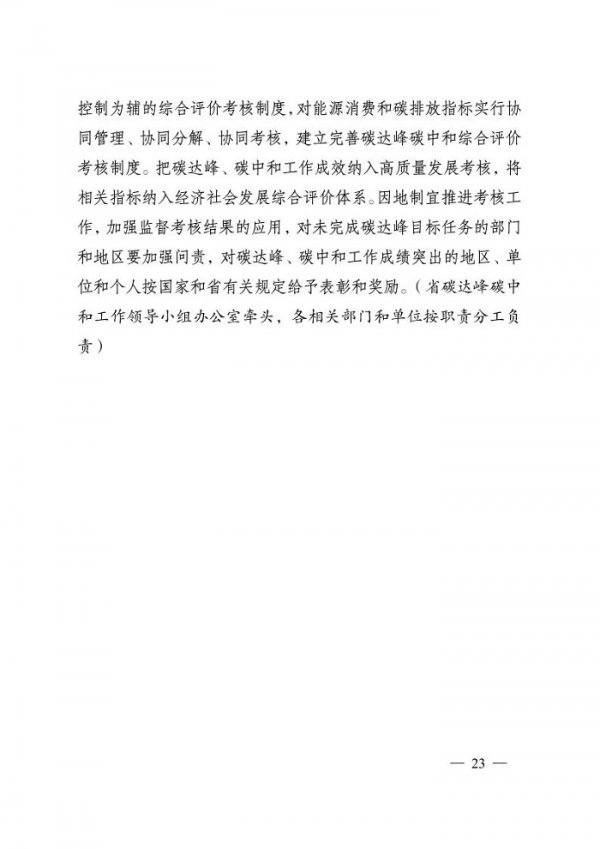 控制为辅的综合评价考核制度，对能源消费和碳排放指标实行协同管理、协同分解、协同考核，建立完善碳达峰碳中和综合评价考核制度。把碳达峰、碳中和工作成效纳入高质量发展考核，将相关指标纳入经济社会发展综合评价体系。因地制宜推进考核工作，加强监督考核结果的应用，对未完成碳达峰目标任务的部门和地区要加强问责，对碳达峰、碳中和工作成绩突出的地区、单位和个人按国家和省有关规定给予表彰和奖励。（省碳达峰碳中和工作领导小组办公室牵头，各相关部门和单位按职责分工负责）

— 23 —